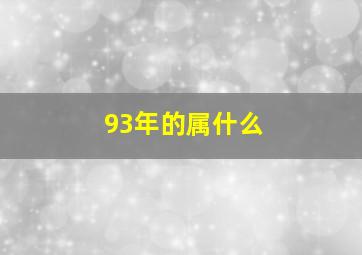 93年的属什么